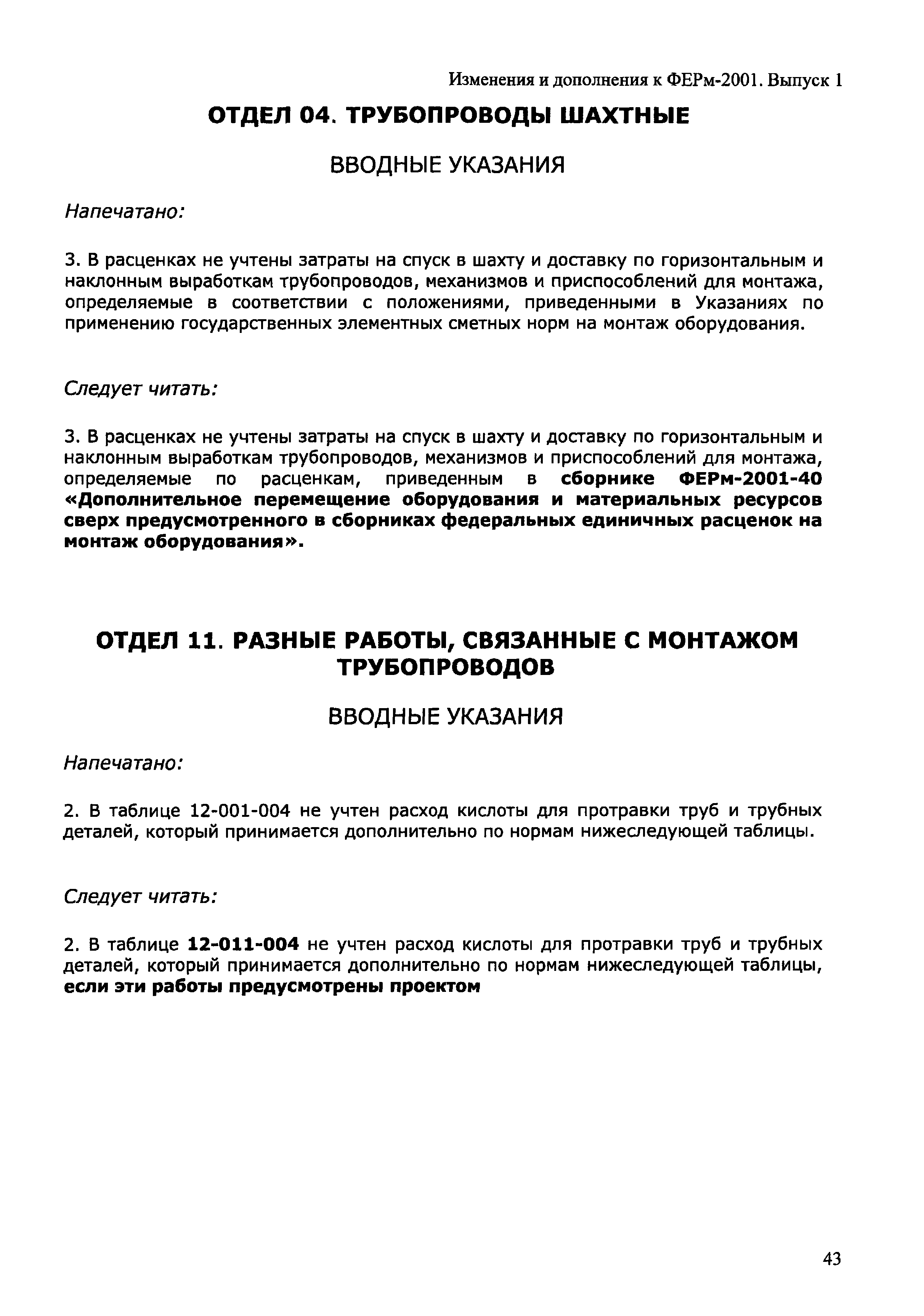 Изменения и дополнения к ФЕРм-2001. Выпуск 1

ОТДЕЛ 04. ТРУБОПРОВОДЫ ШАХТНЫЕ

ВВОДНЫЕ УКАЗАНИЯ

Напечатано:

3. В расценках не учтены затраты на спуск в шахту и доставку по горизонтальным и наклонным выработкам трубопроводов, механизмов и приспособлений для монтажа, определяемые в соответствии с положениями, приведенными в Указаниях по применению государственных элементных сметных норм на монтаж оборудования.

Следует читать:

3. В расценках не учтены затраты на спуск в шахту и доставку по горизонтальным и наклонным выработкам трубопроводов, механизмов и приспособлений для монтажа, определяемые по расценкам, приведенным в сборнике ФЕРм-2001-40 «Дополнительное перемещение оборудования и материальных ресурсов сверх предусмотренного в сборниках федеральных единичных расценок на монтаж оборудования».

ОТДЕЛ 11. РАЗНЫЕ РАБОТЫ, СВЯЗАННЫЕ С МОНТАЖОМ ТРУБОПРОВОДОВ

ВВОДНЫЕ УКАЗАНИЯ

Напечатано:

2. В таблице 12-001-004 не учтен расход кислоты для протравки труб и трубных деталей, который принимается дополнительно по нормам нижеследующей таблицы.

Следует читать:

2. В таблице 12-011-004 не учтен расход кислоты для протравки труб и трубных деталей, который принимается дополнительно по нормам нижеследующей таблицы, если эти работы предусмотрены проектом

43